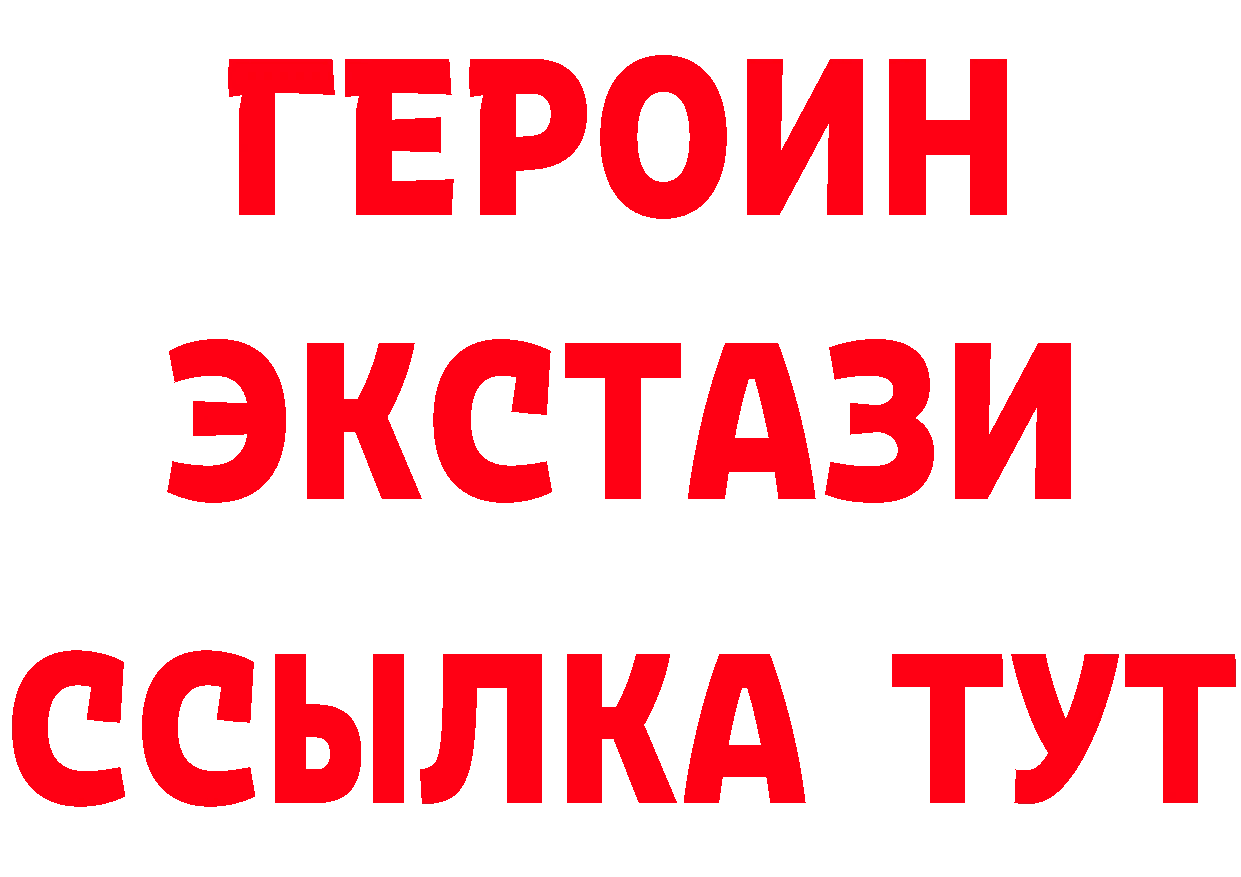 ГЕРОИН ЭКСТАЗИ ССЫЛКА ТУТ